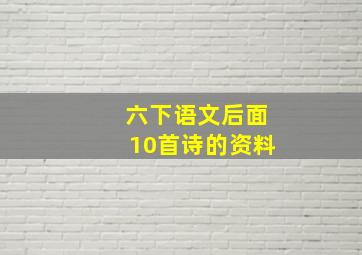 六下语文后面
10首诗的资料